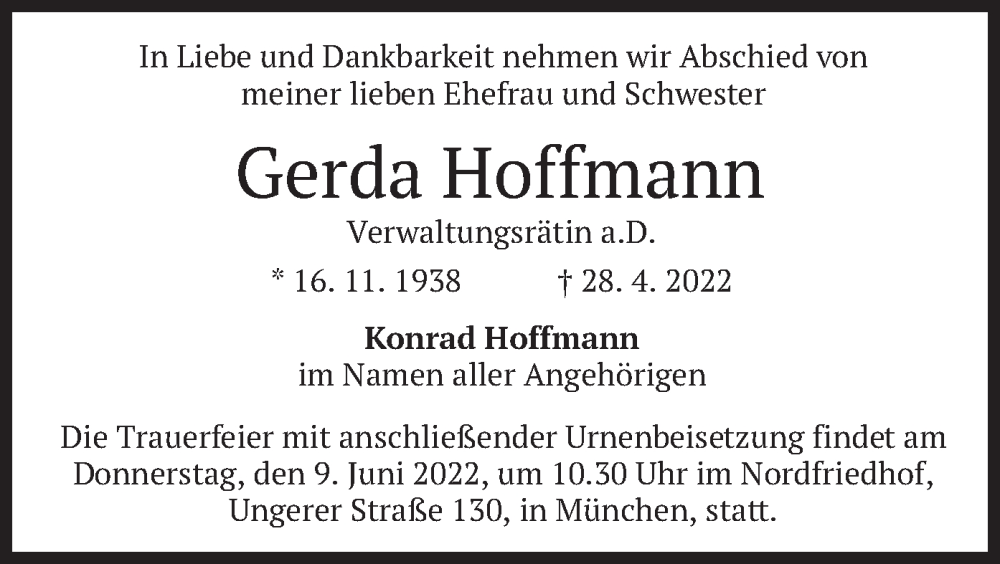 In Liebe und Dankbarkeit nehmen wir Abschied von
meiner lieben Ehefrau und Schwester

Gerda Hoffmann

Verwaltungsrätin a.D.

* 16. 11. 1938 † 28. 4. 2022

Konrad Hoffmann
im Namen aller Angehörigen

Die Trauerfeier mit anschließender Urnenbeisetzung findet am Donnerstag, den 9. Juni 2022, um 10.30 Uhr im Nordfriedhof, Ungerer Straße 130, in München, statt.